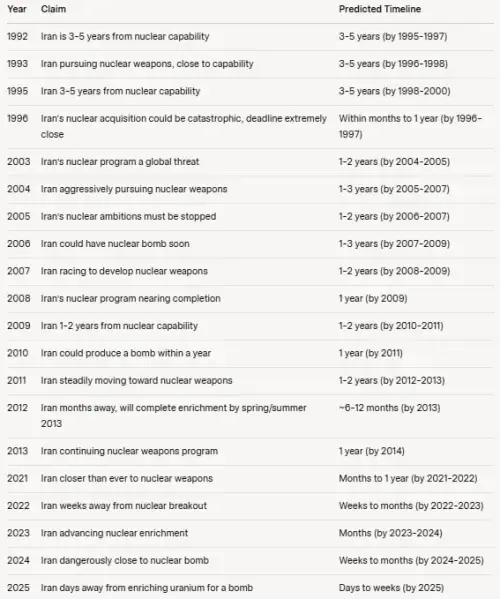 | Year | Claim | Predicted Timeline |
|---|---|---|
| 1992 | Iran is 3-5 years from nuclear capability | 3-5 years (by 1995-1997) |
| 1993 | Iran pursuing nuclear weapons, close to capability | 3-5 years (by 1996-1998) |
| 1995 | Iran 3-5 years from nuclear capability | 3-5 years (by 1998-2000) |
| 1996 | Iran's nuclear acquisition could be catastrophic, deadline extremely close | Within months to 1 year (by 1996-1997) |
| 2003 | Iran's nuclear program a global threat | 1-2 years (by 2004-2005) |
| 2004 | Iran aggressively pursuing nuclear weapons | 1-3 years (by 2005-2007) |
| 2005 | Iran's nuclear ambitions must be stopped | 1-2 years (by 2006-2007) |
| 2006 | Iran could have nuclear bomb soon | 1-3 years (by 2007-2009) |
| 2007 | Iran racing to develop nuclear weapons | 1-2 years (by 2008-2009) |
| 2008 | Iran's nuclear program nearing completion | 1 year (by 2009) |
| 2009 | Iran 1-2 years from nuclear capability | 1-2 years (by 2010-2011) |
| 2010 | Iran could produce a bomb within a year | 1 year (by 2011) |
| 2011 | Iran steadily moving toward nuclear weapons | 1-2 years (by 2012-2013) |
| 2012 | Iran months away, will complete enrichment by spring/summer 2013 | ~6-12 months (by 2013) |
| 2013 | Iran continuing nuclear weapons program | 1 year (by 2014) |
| 2021 | Iran closer than ever to nuclear weapons | Months to 1 year (by 2021-2022) |
| 2022 | Iran weeks away from nuclear breakout | Weeks to months (by 2022-2023) |
| 2023 | Iran advancing nuclear enrichment | Months (by 2023-2024) |
| 2024 | Iran dangerously close to nuclear bomb | Weeks to months (by 2024-2025) |
| 2025 | Iran days away from enriching uranium for a bomb | Days to weeks (by 2025) |